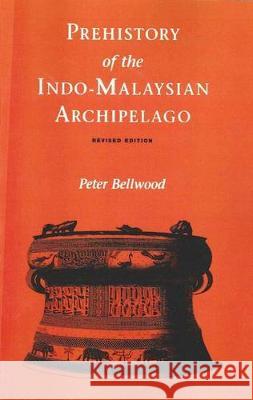 PREHISTORY
of the
INDO-MALAYSIAN
ARCHIPELAGO

REVISED EDITION

Peter Bellwood

Kraina Książek